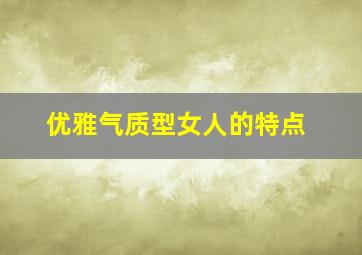 优雅气质型女人的特点